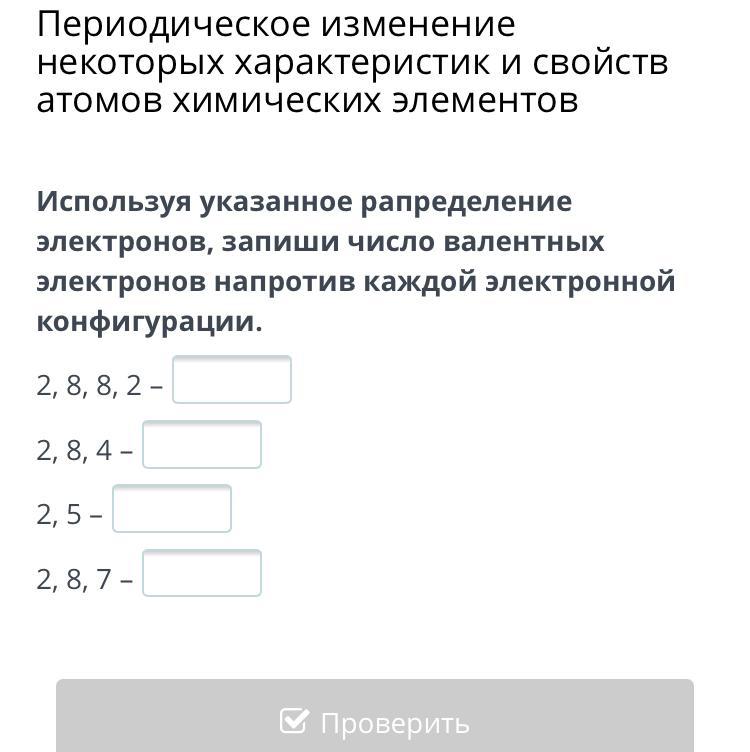 Периодическое изменение некоторых характеристик и свойств атомов химических элементов

Используя указанное рапределение электронов, запиши число валентных электронов напротив каждой электронной конфигурации.

2, 8, 8, 2 –

2, 8, 4 –

2, 5 –

2, 8, 7 –

Проверить